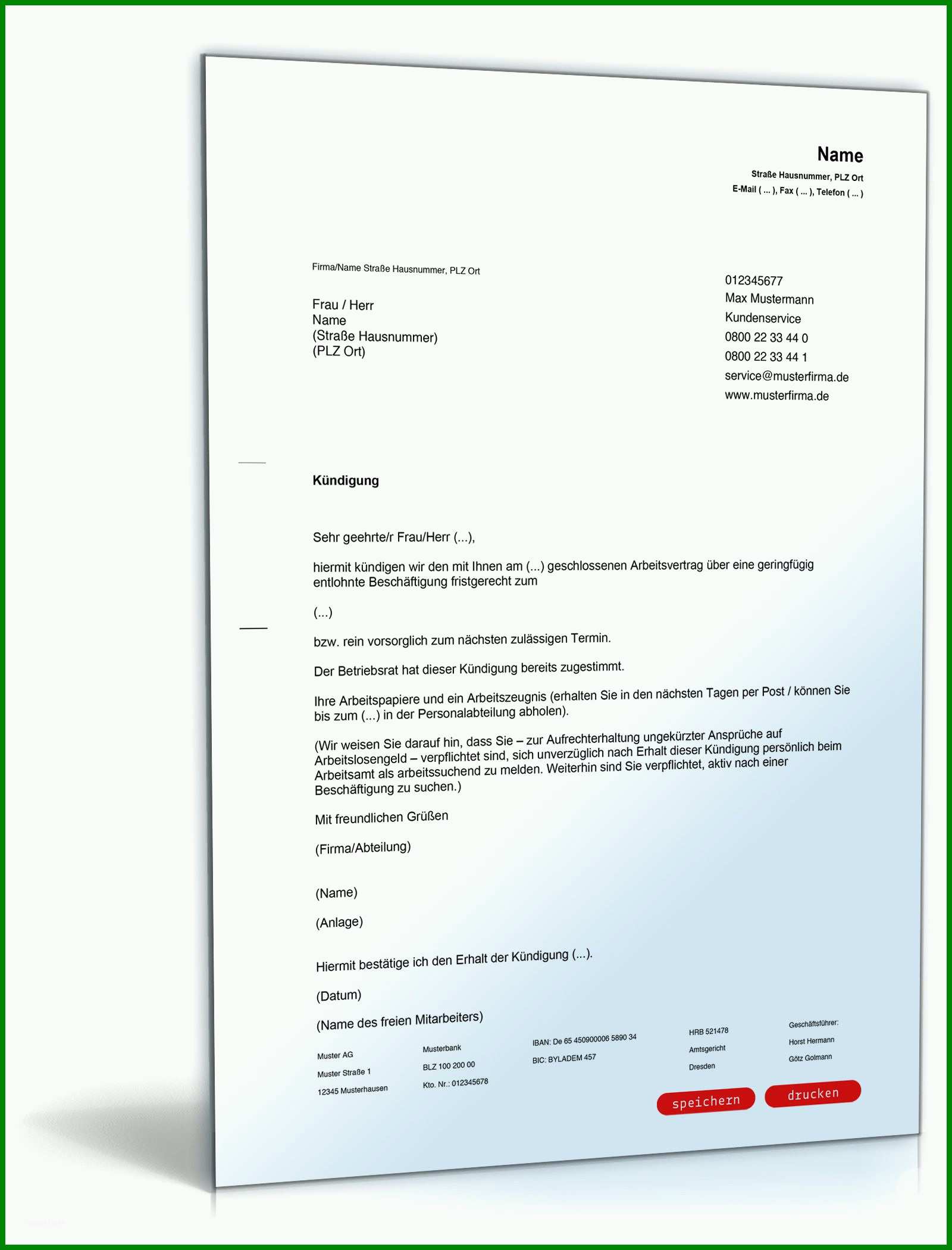 Name
Straße Hausnummer, PLZ Ort
E-Mail ( ... ), Fax ( ... ), Telefon ( ... )

Firma/Name Straße Hausnummer, PLZ Ort

Frau / Herr
Name
(Straße Hausnummer)
(PLZ Ort)

012345677
Max Mustermann
Kundenservice
0800 22 33 44 0
0800 22 33 44 1
service@musterfirma.de
www.musterfirma.de

Kündigung

Sehr geehrte/r Frau/Herr (...),

hiermit kündigen wir den mit Ihnen am (...) geschlossenen Arbeitsvertrag über eine geringfügig entlohnte Beschäftigung fristgerecht zum

(...)

bzw. rein vorsorglich zum nächsten zulässigen Termin.

Der Betriebsrat hat dieser Kündigung bereits zugestimmt.

Ihre Arbeitspapiere und ein Arbeitszeugnis (erhalten Sie in den nächsten Tagen per Post / können Sie bis zum (...) in der Personalabteilung abholen).

(Wir weisen Sie darauf hin, dass Sie – zur Aufrechterhaltung ungekürzter Ansprüche auf Arbeitslosengeld – verpflichtet sind, sich unverzüglich nach Erhalt dieser Kündigung persönlich beim Arbeitsamt als arbeitssuchend zu melden. Weiterhin sind Sie verpflichtet, aktiv nach einer Beschäftigung zu suchen.)

Mit freundlichen Grüßen

(Firma/Abteilung)

(Name)

(Anlage)

Hiermit bestätige ich den Erhalt der Kündigung (...).

(Datum)

(Name des freien Mitarbeiters)

Muster AG
Muster Straße 1
12345 Musterhausen

Musterbank
BLZ 100 200 00
Kto. Nr.: 012345678

IBAN: De 65 450900006 5890 34
BIC: BYLADEM 457

HRB 521478
Amtsgericht
Dresden

Geschäftsführer:
Horst Hermann
Götz Golmann

speichern
drucken